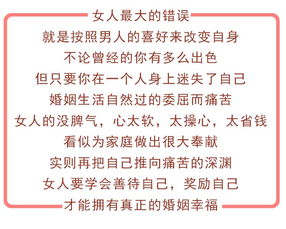 女人最大的错误
就是按照男人的喜好来改变自身
不论曾经的你有多么出色
但只要你在一个人身上迷失了自己
婚姻生活自然过的委屈而痛苦
女人的没脾气，心太软，太操心，太省钱
看似为家庭做出很大奉献
实则再把自己推向痛苦的深渊
女人要学会善待自己，奖励自己
才能拥有真正的婚姻幸福